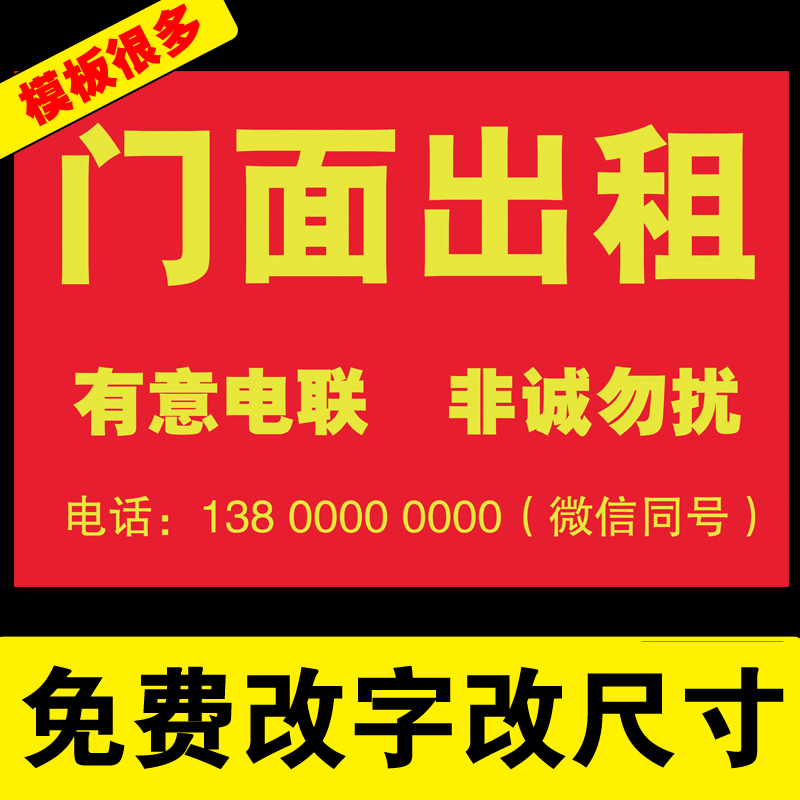 模板很多

门面出租

有意电联　非诚勿扰

电话：138 0000 0000（微信同号）

免费改字改尺寸